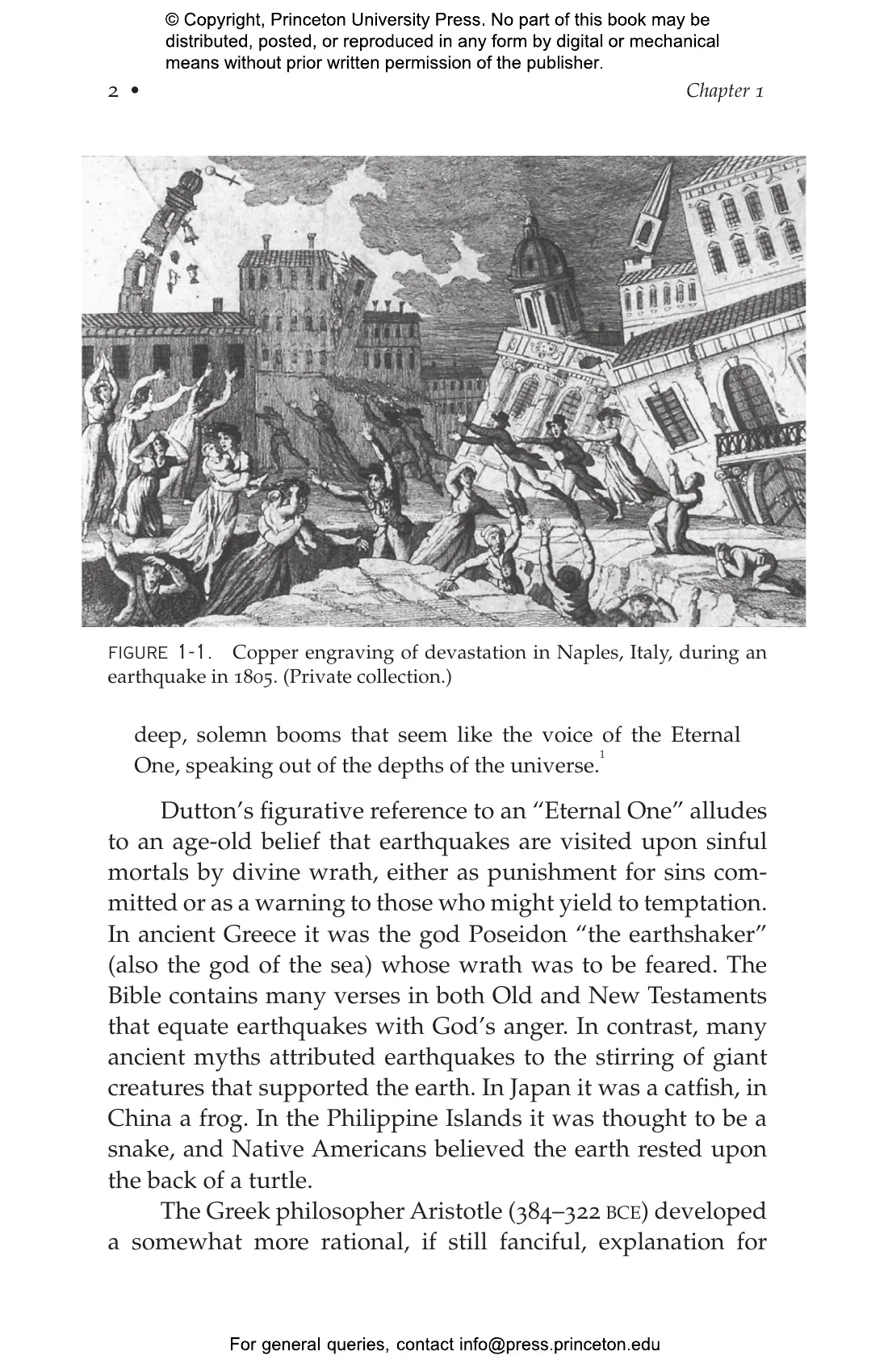 © Copyright, Princeton University Press. No part of this book may be distributed, posted, or reproduced in any form by digital or mechanical means without prior written permission of the publisher.

2 • Chapter 1

FIGURE 1-1. Copper engraving of devastation in Naples, Italy, during an earthquake in 1805. (Private collection.)

deep, solemn booms that seem like the voice of the Eternal One, speaking out of the depths of the universe.$^1$

Dutton's figurative reference to an "Eternal One" alludes to an age-old belief that earthquakes are visited upon sinful mortals by divine wrath, either as punishment for sins committed or as a warning to those who might yield to temptation. In ancient Greece it was the god Poseidon "the earthshaker" (also the god of the sea) whose wrath was to be feared. The Bible contains many verses in both Old and New Testaments that equate earthquakes with God's anger. In contrast, many ancient myths attributed earthquakes to the stirring of giant creatures that supported the earth. In Japan it was a catfish, in China a frog. In the Philippine Islands it was thought to be a snake, and Native Americans believed the earth rested upon the back of a turtle.

The Greek philosopher Aristotle (384–322 BCE) developed a somewhat more rational, if still fanciful, explanation for

For general queries, contact info@press.princeton.edu